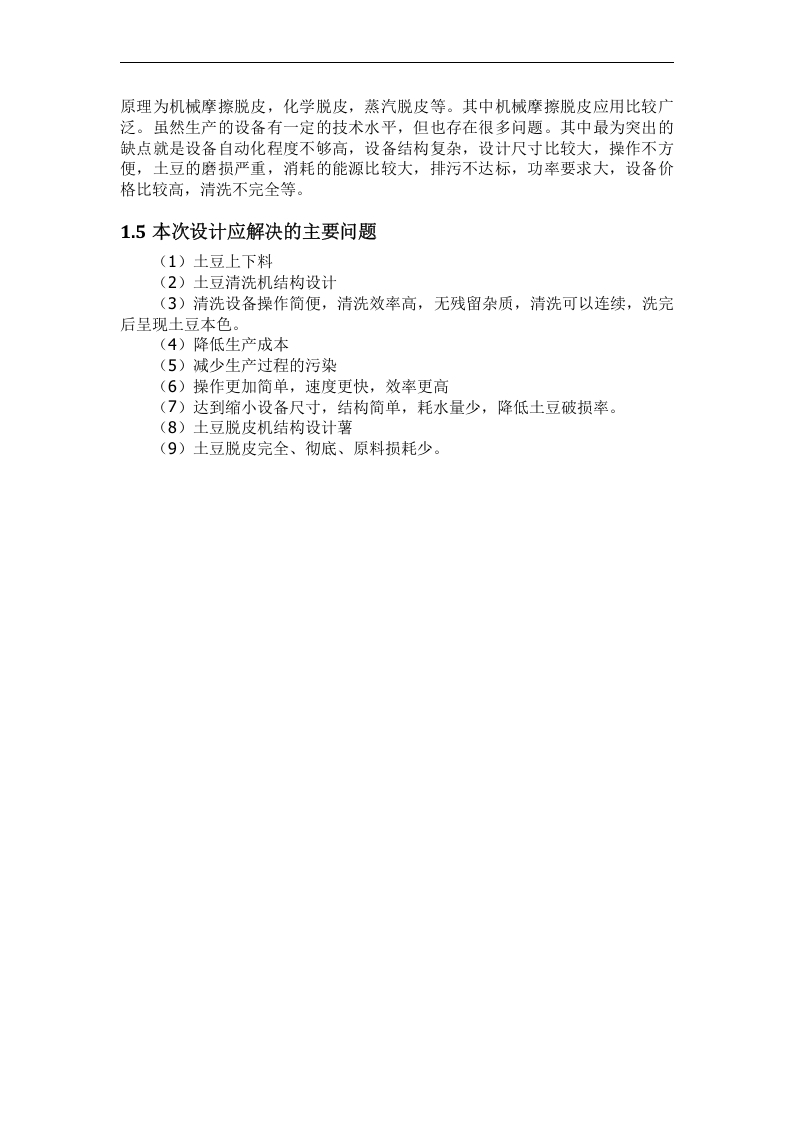 原理为机械摩擦脱皮，化学脱皮，蒸汽脱皮等。其中机械摩擦脱皮应用比较广泛。虽然生产的设备有一定的技术水平，但也存在很多问题。其中最为突出的缺点就是设备自动化程度不够高，设备结构复杂，设计尺寸比较大，操作不方便，土豆的磨损严重，消耗的能源比较大，排污不达标，功率要求大，设备价格比较高，清洗不完全等。

1.5 本次设计应解决的主要问题

（1）土豆上下料

（2）土豆清洗机结构设计

（3）清洗设备操作简便，清洗效率高，无残留杂质，清洗可以连续，洗完后呈现土豆本色。

（4）降低生产成本

（5）减少生产过程的污染

（6）操作更加简单，速度更快，效率更高

（7）达到缩小设备尺寸，结构简单，耗水量少，降低土豆破损率。

（8）土豆脱皮机结构设计薯

（9）土豆脱皮完全、彻底、原料损耗少。